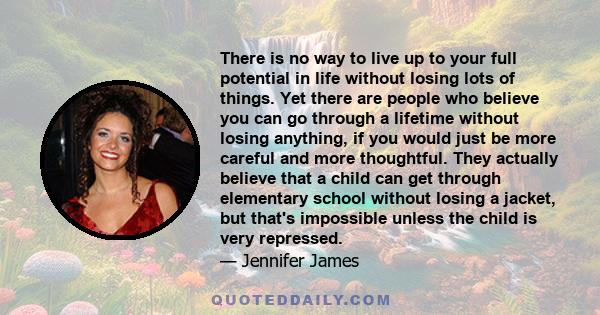 There is no way to live up to your full potential in life without losing lots of things. Yet there are people who believe you can go through a lifetime without losing anything, if you would just be more careful and more thoughtful. They actually believe that a child can get through elementary school without losing a jacket, but that's impossible unless the child is very repressed.
— Jennifer James

QUOTEDDAILY.COM